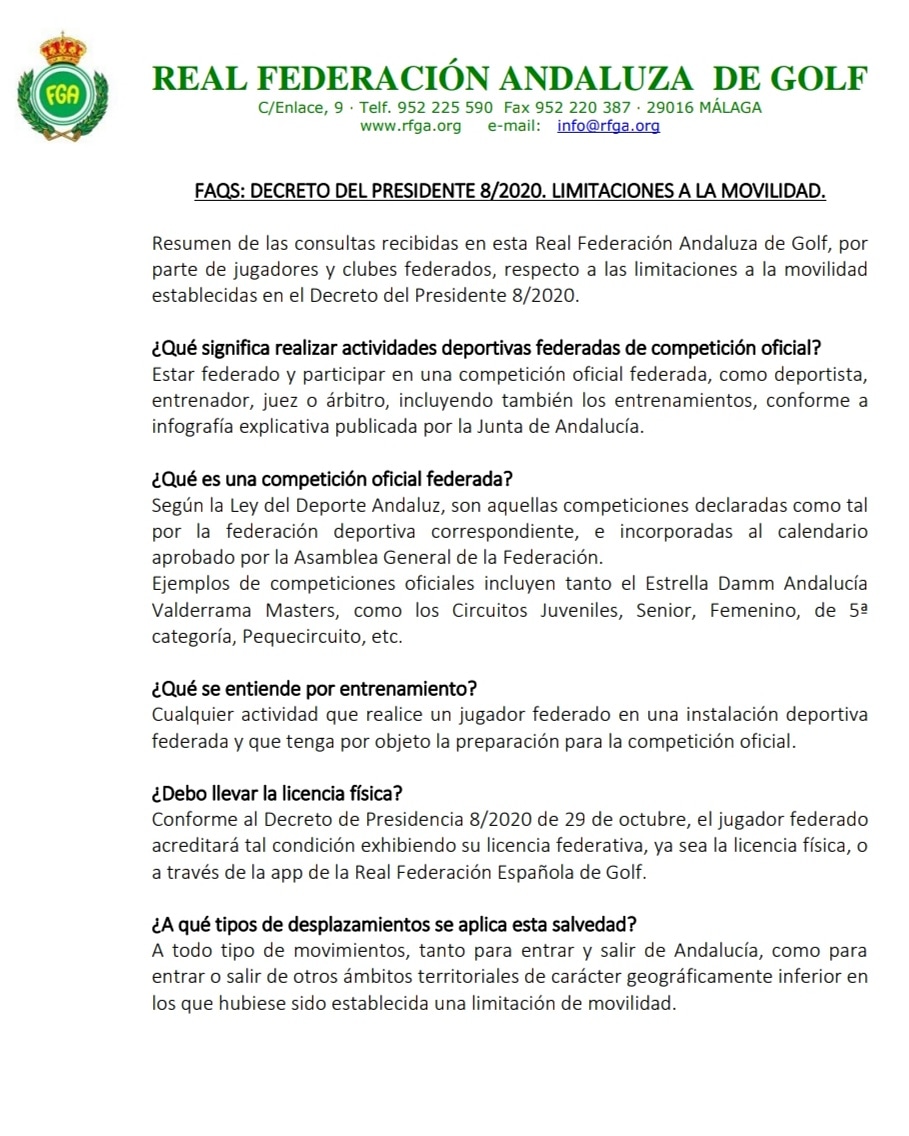 FGA

REAL FEDERACIÓN ANDALUZA DE GOLF
C/Enlace, 9 · Telf. 952 225 590 Fax 952 220 387 · 29016 MÁLAGA
www.rfga.org e-mail: info@rfga.org

FAQS: DECRETO DEL PRESIDENTE 8/2020. LIMITACIONES A LA MOVILIDAD.

Resumen de las consultas recibidas en esta Real Federación Andaluza de Golf, por parte de jugadores y clubes federados, respecto a las limitaciones a la movilidad establecidas en el Decreto del Presidente 8/2020.

¿Qué significa realizar actividades deportivas federadas de competición oficial?
Estar federado y participar en una competición oficial federada, como deportista, entrenador, juez o árbitro, incluyendo también los entrenamientos, conforme a infografía explicativa publicada por la Junta de Andalucía.

¿Qué es una competición oficial federada?
Según la Ley del Deporte Andaluz, son aquellas competiciones declaradas como tal por la federación deportiva correspondiente, e incorporadas al calendario aprobado por la Asamblea General de la Federación.
Ejemplos de competiciones oficiales incluyen tanto el Estrella Damm Andalucía Valderrama Masters, como los Circuitos Juveniles, Senior, Femenino, de 5ª categoría, Pequecircuito, etc.

¿Qué se entiende por entrenamiento?
Cualquier actividad que realice un jugador federado en una instalación deportiva federada y que tenga por objeto la preparación para la competición oficial.

¿Debo llevar la licencia física?
Conforme al Decreto de Presidencia 8/2020 de 29 de octubre, el jugador federado acreditará tal condición exhibiendo su licencia federativa, ya sea la licencia física, o a través de la app de la Real Federación Española de Golf.

¿A qué tipos de desplazamientos se aplica esta salvedad?
A todo tipo de movimientos, tanto para entrar y salir de Andalucía, como para entrar o salir de otros ámbitos territoriales de carácter geográficamente inferior en los que hubiese sido establecida una limitación de movilidad.